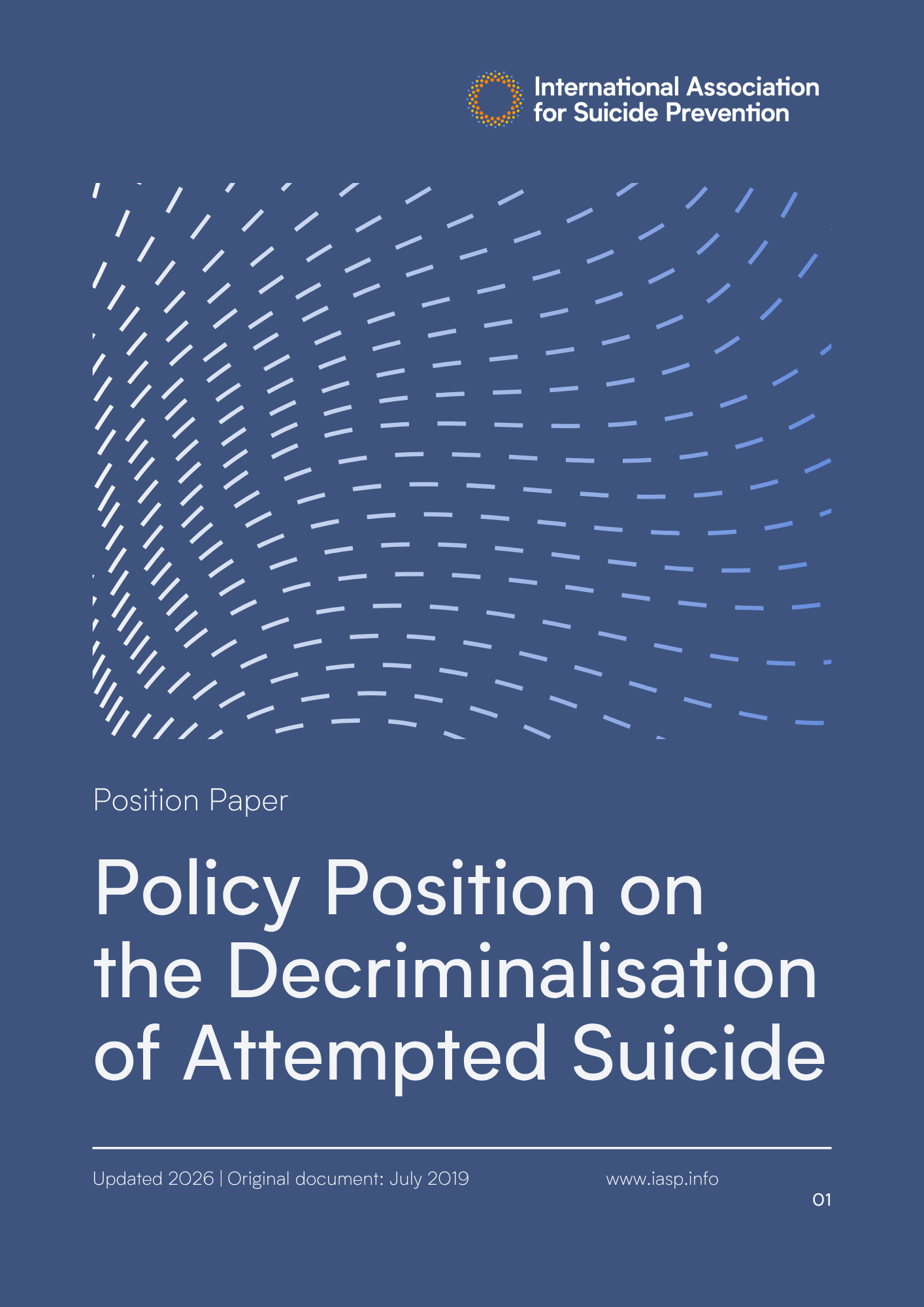 International Association for Suicide Prevention

Position Paper

Policy Position on the Decriminalisation of Attempted Suicide

Updated 2026 | Original document: July 2019

www.iasp.info

01